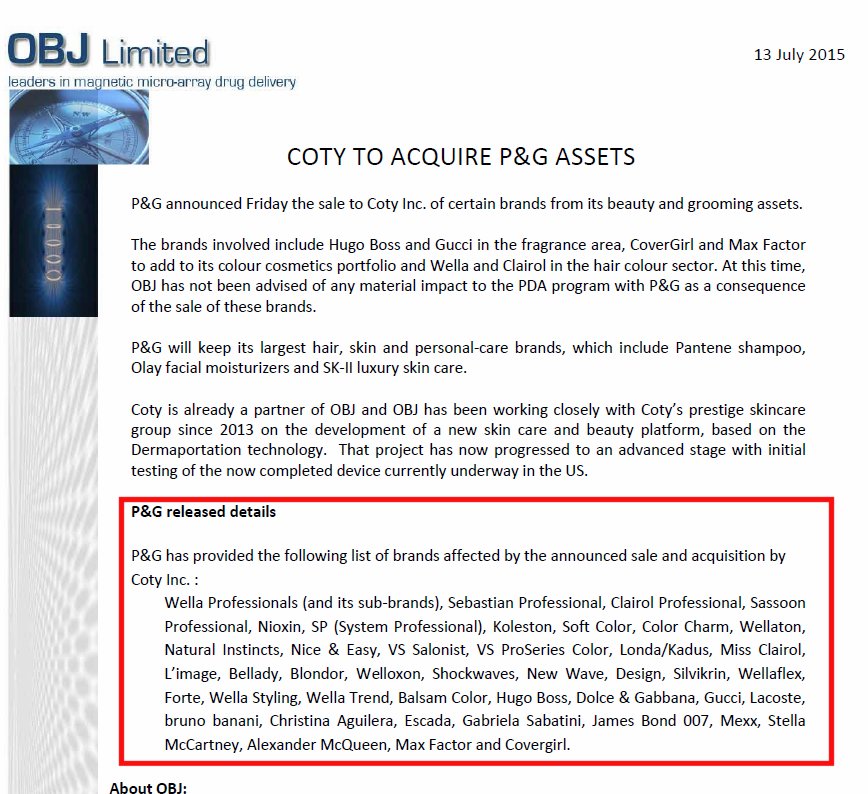 OBJ Limited
leaders in magnetic micro-array drug delivery

13 July 2015

COTY TO ACQUIRE P&G ASSETS

P&G announced Friday the sale to Coty Inc. of certain brands from its beauty and grooming assets.

The brands involved include Hugo Boss and Gucci in the fragrance area, CoverGirl and Max Factor to add to its colour cosmetics portfolio and Wella and Clairol in the hair colour sector. At this time, OBJ has not been advised of any material impact to the PDA program with P&G as a consequence of the sale of these brands.

P&G will keep its largest hair, skin and personal-care brands, which include Pantene shampoo, Olay facial moisturizers and SK-II luxury skin care.

Coty is already a partner of OBJ and OBJ has been working closely with Coty's prestige skincare group since 2013 on the development of a new skin care and beauty platform, based on the Dermaportation technology. That project has now progressed to an advanced stage with initial testing of the now completed device currently underway in the US.

P&G released details

P&G has provided the following list of brands affected by the announced sale and acquisition by Coty Inc. :

Wella Professionals (and its sub-brands), Sebastian Professional, Clairol Professional, Sassoon Professional, Nioxin, SP (System Professional), Koleston, Soft Color, Color Charm, Wellaton, Natural Instincts, Nice & Easy, VS Salonist, VS ProSeries Color, Londa/Kadus, Miss Clairol, L'image, Bellady, Blondor, Welloxon, Shockwaves, New Wave, Design, Silvikrin, Wellaflex, Forte, Wella Styling, Wella Trend, Balsam Color, Hugo Boss, Dolce & Gabbana, Gucci, Lacoste, bruno banani, Christina Aguilera, Escada, Gabriela Sabatini, James Bond 007, Mexx, Stella McCartney, Alexander McQueen, Max Factor and Covergirl.

About OBJ: